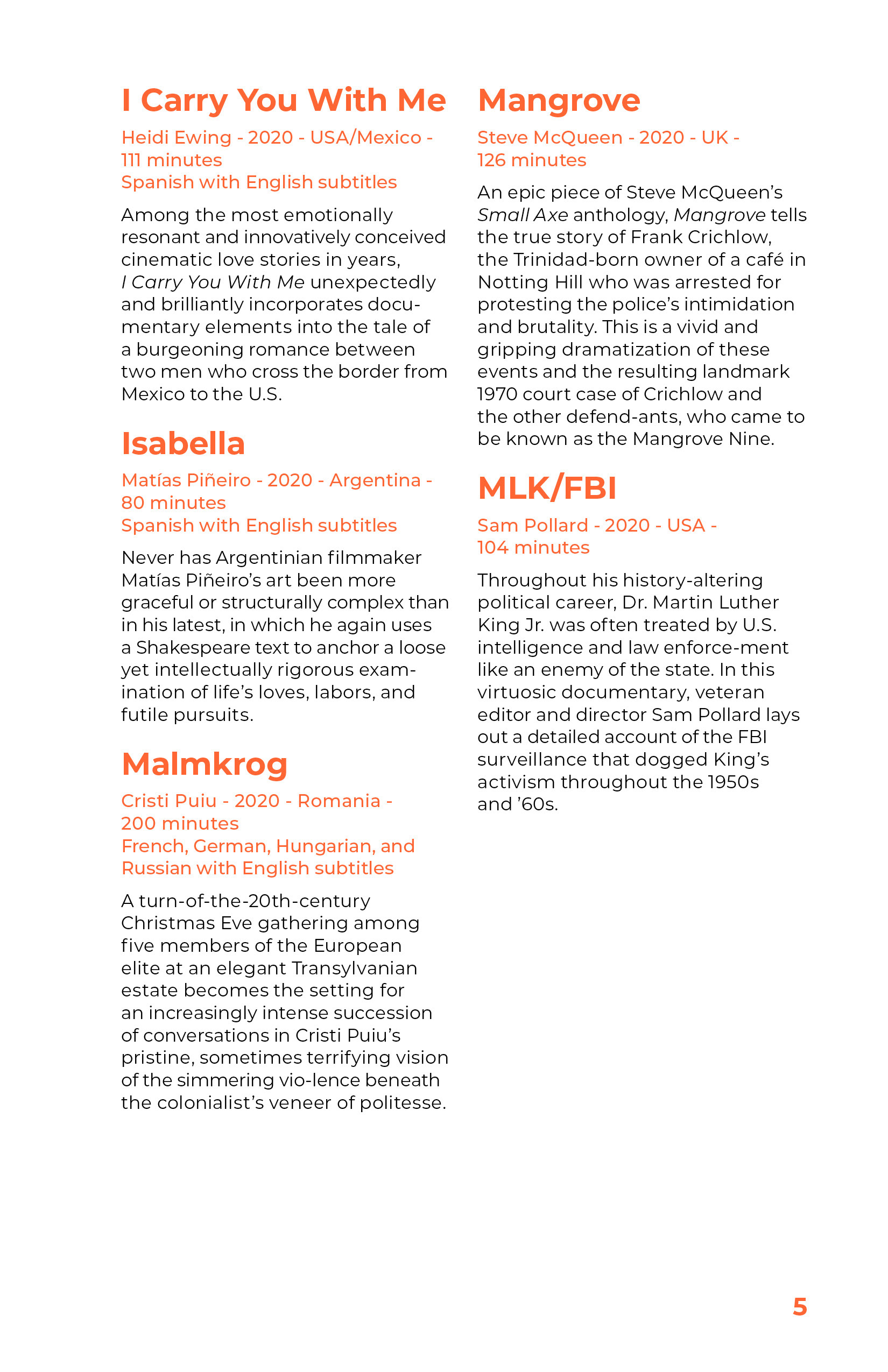 I Carry You With Me

Heidi Ewing - 2020 - USA/Mexico - 111 minutes
Spanish with English subtitles

Among the most emotionally resonant and innovatively conceived cinematic love stories in years, I Carry You With Me unexpectedly and brilliantly incorporates documentary elements into the tale of a burgeoning romance between two men who cross the border from Mexico to the U.S.

Isabella

Matías Piñeiro - 2020 - Argentina - 80 minutes
Spanish with English subtitles

Never has Argentinian filmmaker Matías Piñeiro's art been more graceful or structurally complex than in his latest, in which he again uses a Shakespeare text to anchor a loose yet intellectually rigorous examination of life's loves, labors, and futile pursuits.

Malmkrog

Cristi Puiu - 2020 - Romania - 200 minutes
French, German, Hungarian, and Russian with English subtitles

A turn-of-the-20th-century Christmas Eve gathering among five members of the European elite at an elegant Transylvanian estate becomes the setting for an increasingly intense succession of conversations in Cristi Puiu's pristine, sometimes terrifying vision of the simmering vio-lence beneath the colonialist's veneer of politesse.

Mangrove

Steve McQueen - 2020 - UK - 126 minutes

An epic piece of Steve McQueen's Small Axe anthology, Mangrove tells the true story of Frank Crichlow, the Trinidad-born owner of a café in Notting Hill who was arrested for protesting the police's intimidation and brutality. This is a vivid and gripping dramatization of these events and the resulting landmark 1970 court case of Crichlow and the other defend-ants, who came to be known as the Mangrove Nine.

MLK/FBI

Sam Pollard - 2020 - USA - 104 minutes

Throughout his history-altering political career, Dr. Martin Luther King Jr. was often treated by U.S. intelligence and law enforce-ment like an enemy of the state. In this virtuosic documentary, veteran editor and director Sam Pollard lays out a detailed account of the FBI surveillance that dogged King's activism throughout the 1950s and '60s.

5